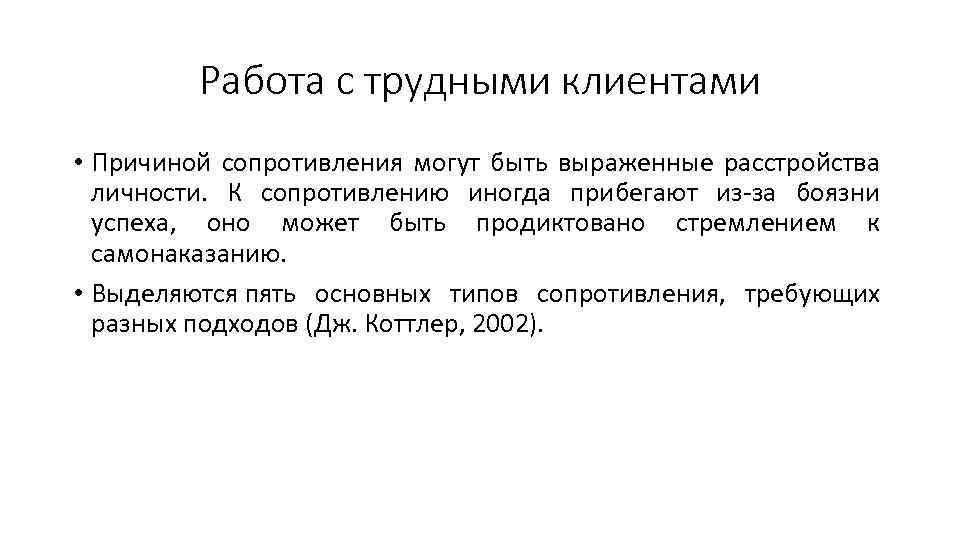 Работа с трудными клиентами

• Причиной сопротивления могут быть выраженные расстройства личности. К сопротивлению иногда прибегают из-за боязни успеха, оно может быть продиктовано стремлением к самонаказанию.

• Выделяются пять основных типов сопротивления, требующих разных подходов (Дж. Коттлер, 2002).